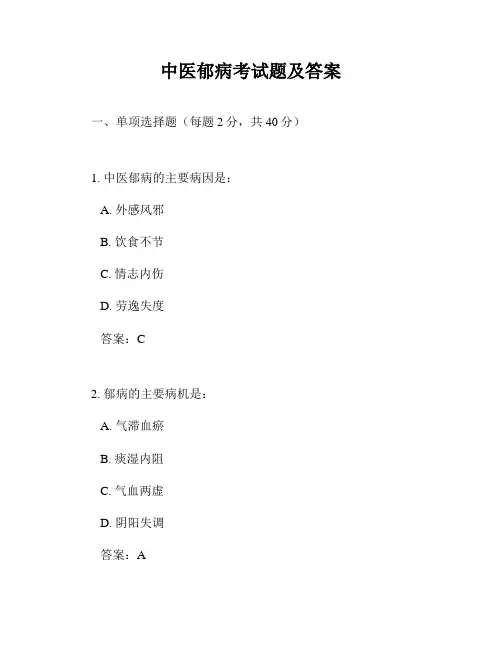 中医郁病考试题及答案

一、单项选择题（每题 2 分，共 40 分）

1. 中医郁病的主要病因是：

A. 外感风邪

B. 饮食不节

C. 情志内伤

D. 劳逸失度

答案：C

2. 郁病的主要病机是：

A. 气滞血瘀

B. 痰湿内阻

C. 气血两虚

D. 阴阳失调

答案：A